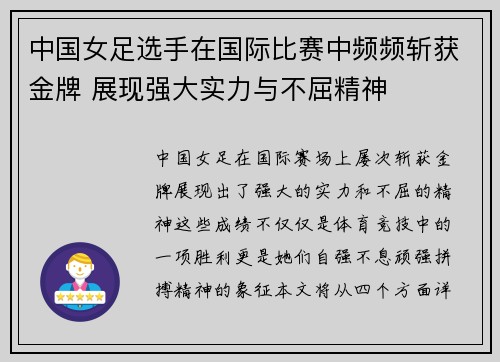 中国女足选手在国际比赛中频频斩获金牌 展现强大实力与不屈精神

中国女足在国际赛场上屡次斩获金牌展现出了强大的实力和不屈的精神这些成绩不仅仅是体育竞技中的一项胜利更是她们自强不息顽强拼搏精神的象征本文将从四个方面详